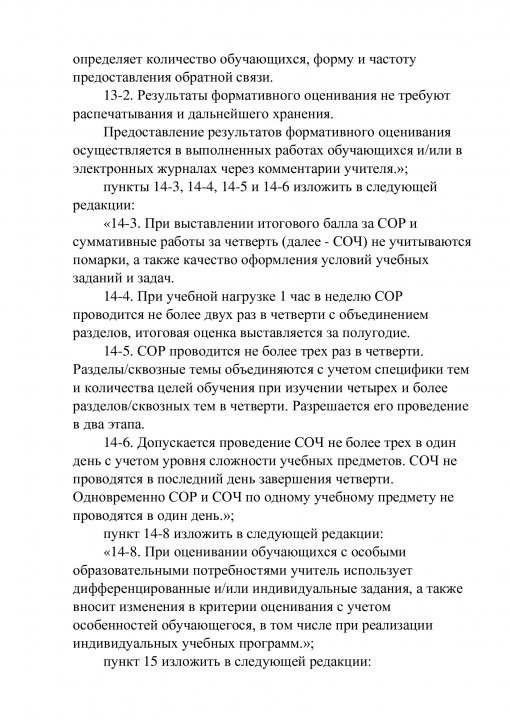 определяет количество обучающихся, форму и частоту предоставления обратной связи.

13-2. Результаты формативного оценивания не требуют распечатывания и дальнейшего хранения.

Предоставление результатов формативного оценивания осуществляется в выполненных работах обучающихся и/или в электронных журналах через комментарии учителя.»;

пункты 14-3, 14-4, 14-5 и 14-6 изложить в следующей редакции:

«14-3. При выставлении итогового балла за СОР и суммативные работы за четверть (далее - СОЧ) не учитываются помарки, а также качество оформления условий учебных заданий и задач.

14-4. При учебной нагрузке 1 час в неделю СОР проводится не более двух раз в четверти с объединением разделов, итоговая оценка выставляется за полугодие.

14-5. СОР проводится не более трех раз в четверти. Разделы/сквозные темы объединяются с учетом специфики тем и количества целей обучения при изучении четырех и более разделов/сквозных тем в четверти. Разрешается его проведение в два этапа.

14-6. Допускается проведение СОЧ не более трех в один день с учетом уровня сложности учебных предметов. СОЧ не проводятся в последний день завершения четверти. Одновременно СОР и СОЧ по одному учебному предмету не проводятся в один день.»;

пункт 14-8 изложить в следующей редакции:

«14-8. При оценивании обучающихся с особыми образовательными потребностями учитель использует дифференцированные и/или индивидуальные задания, а также вносит изменения в критерии оценивания с учетом особенностей обучающегося, в том числе при реализации индивидуальных учебных программ.»;

пункт 15 изложить в следующей редакции: